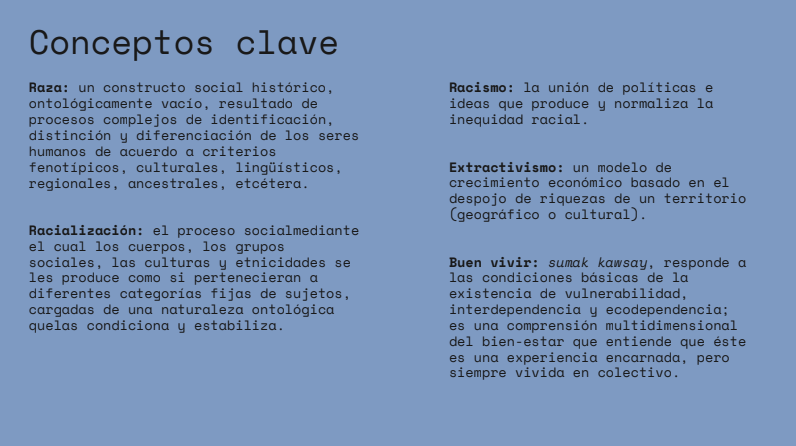 Conceptos clave

Raza: un constructo social histórico, ontológicamente vacío, resultado de procesos complejos de identificación, distinción y diferenciación de los seres humanos de acuerdo a criterios fenotípicos, culturales, lingüísticos, regionales, ancestrales, etcétera.

Racialización: el proceso socialmediante el cual los cuerpos, los grupos sociales, las culturas y etnicidades se les produce como si pertenecieran a diferentes categorías fijas de sujetos, cargadas de una naturaleza ontológica quelas condiciona y estabiliza.

Racismo: la unión de políticas e ideas que produce y normaliza la inequidad racial.

Extractivismo: un modelo de crecimiento económico basado en el despojo de riquezas de un territorio (geográfico o cultural).

Buen vivir: sumak kawsay, responde a las condiciones básicas de la existencia de vulnerabilidad, interdependencia y ecodependencia; es una comprensión multidimensional del bien-estar que entiende que éste es una experiencia encarnada, pero siempre vivida en colectivo.